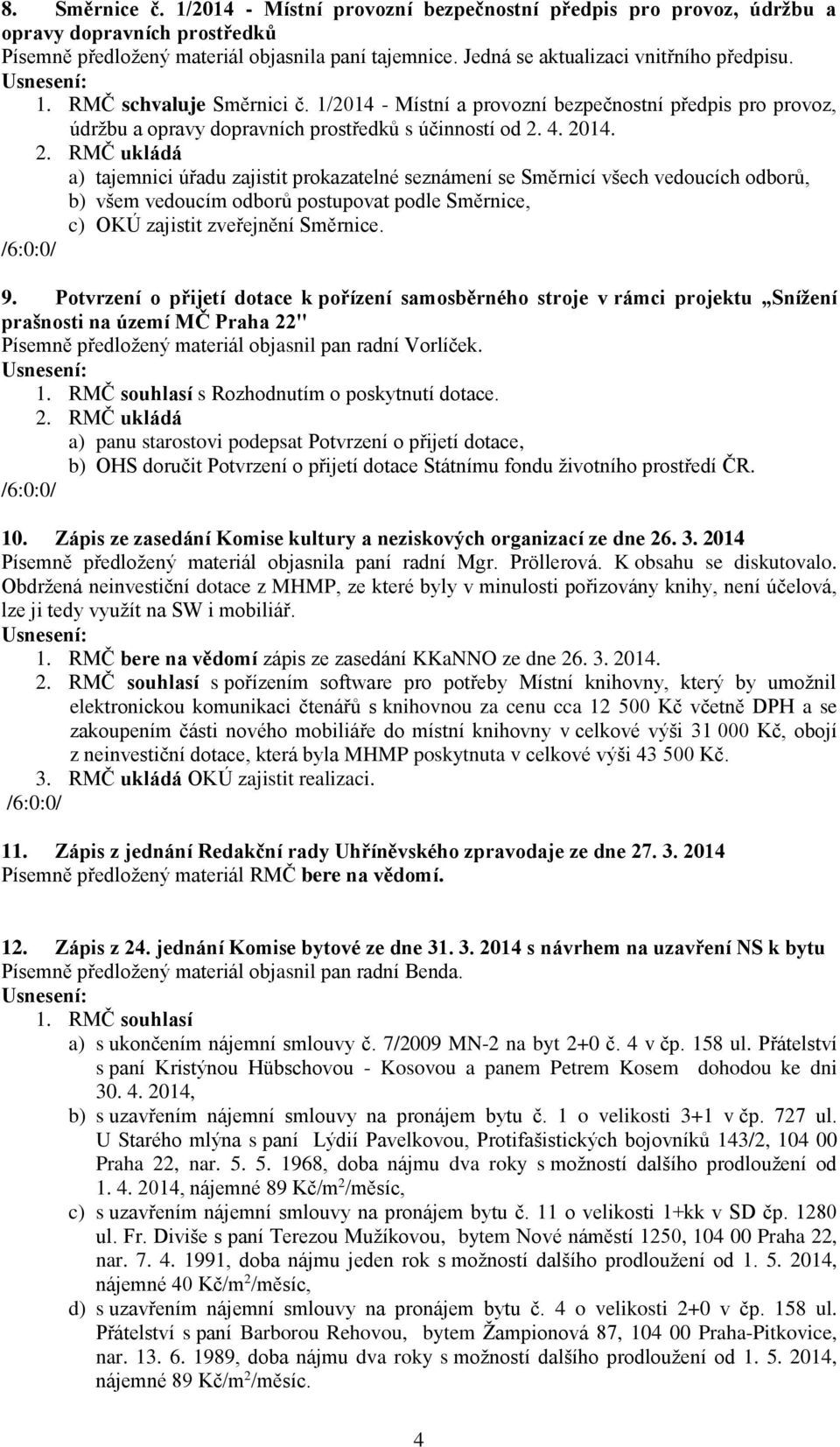 8. Směrnice č. 1/2014 - Místní provozní bezpečnostní předpis pro provoz, údržbu a opravy dopravních prostředků
Písemně předložený materiál objasnila paní tajemnice. Jedná se aktualizaci vnitřního předpisu.
Usnesení:
1. RMČ schvaluje Směrnici č. 1/2014 - Místní a provozní bezpečnostní předpis pro provoz, údržbu a opravy dopravních prostředků s účinností od 2. 4. 2014.
2. RMČ ukládá
a) tajemnici úřadu zajistit prokazatelné seznámení se Směrnicí všech vedoucích odborů,
b) všem vedoucím odborů postupovat podle Směrnice,
c) OKÚ zajistit zveřejnění Směrnice.
/6:0:0/

9. Potvrzení o přijetí dotace k pořízení samosběrného stroje v rámci projektu „Snížení prašnosti na území MČ Praha 22"
Písemně předložený materiál objasnil pan radní Vorlíček.
Usnesení:
1. RMČ souhlasí s Rozhodnutím o poskytnutí dotace.
2. RMČ ukládá
a) panu starostovi podepsat Potvrzení o přijetí dotace,
b) OHS doručit Potvrzení o přijetí dotace Státnímu fondu životního prostředí ČR.
/6:0:0/

10. Zápis ze zasedání Komise kultury a neziskových organizací ze dne 26. 3. 2014
Písemně předložený materiál objasnila paní radní Mgr. Pröllerová. K obsahu se diskutovalo. Obdržená neinvestiční dotace z MHMP, ze které byly v minulosti pořizovány knihy, není účelová, lze ji tedy využít na SW i mobiliář.
Usnesení:
1. RMČ bere na vědomí zápis ze zasedání KKaNNO ze dne 26. 3. 2014.
2. RMČ souhlasí s pořízením software pro potřeby Místní knihovny, který by umožnil elektronickou komunikaci čtenářů s knihovnou za cenu cca 12 500 Kč včetně DPH a se zakoupením části nového mobiliáře do místní knihovny v celkové výši 31 000 Kč, obojí z neinvestiční dotace, která byla MHMP poskytnuta v celkové výši 43 500 Kč.
3. RMČ ukládá OKÚ zajistit realizaci.
/6:0:0/

11. Zápis z jednání Redakční rady Uhříněvského zpravodaje ze dne 27. 3. 2014
Písemně předložený materiál RMČ bere na vědomí.

12. Zápis z 24. jednání Komise bytové ze dne 31. 3. 2014 s návrhem na uzavření NS k bytu
Písemně předložený materiál objasnil pan radní Benda.
Usnesení:
1. RMČ souhlasí
a) s ukončením nájemní smlouvy č. 7/2009 MN-2 na byt 2+0 č. 4 v čp. 158 ul. Přátelství s paní Kristýnou Hübschovou - Kosovou a panem Petrem Kosem dohodou ke dni 30. 4. 2014,
b) s uzavřením nájemní smlouvy na pronájem bytu č. 1 o velikosti 3+1 v čp. 727 ul. U Starého mlýna s paní Lýdií Pavelkovou, Protifašistických bojovníků 143/2, 104 00 Praha 22, nar. 5. 5. 1968, doba nájmu dva roky s možností dalšího prodloužení od 1. 4. 2014, nájemné 89 Kč/m$^2$/měsíc,
c) s uzavřením nájemní smlouvy na pronájem bytu č. 11 o velikosti 1+kk v SD čp. 1280 ul. Fr. Diviše s paní Terezou Mužíkovou, bytem Nové náměstí 1250, 104 00 Praha 22, nar. 7. 4. 1991, doba nájmu jeden rok s možností dalšího prodloužení od 1. 5. 2014, nájemné 40 Kč/m$^2$/měsíc,
d) s uzavřením nájemní smlouvy na pronájem bytu č. 4 o velikosti 2+0 v čp. 158 ul. Přátelství s paní Barborou Rehovou, bytem Žampionová 87, 104 00 Praha-Pitkovice, nar. 13. 6. 1989, doba nájmu dva roky s možností dalšího prodloužení od 1. 5. 2014, nájemné 89 Kč/m$^2$/měsíc.

4